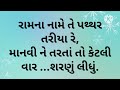 રામના નામે તે પથ્થર તરીયા રે,
માનવી ને તરતાં તો કેટલી વાર ...શરણું લીધું.